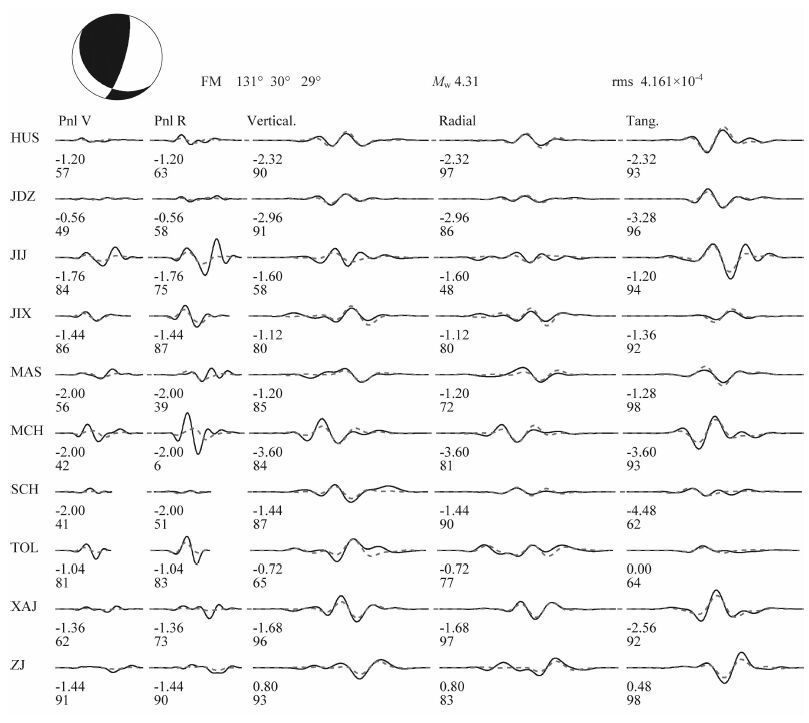 FM 131° 30° 29°

$M_w$ 4.31

rms $4.161\times10^{-4}$

| | Pnl V | Pnl R | Vertical. | Radial | Tang. |
|---|---|---|---|---|---|
| HUS | -1.20 57 | -1.20 63 | -2.32 90 | -2.32 97 | -2.32 93 |
| JDZ | -0.56 49 | -0.56 58 | -2.96 91 | -2.96 86 | -3.28 96 |
| JIJ | -1.76 84 | -1.76 75 | -1.60 58 | -1.60 48 | -1.20 94 |
| JIX | -1.44 86 | -1.44 87 | -1.12 80 | -1.12 80 | -1.36 92 |
| MAS | -2.00 56 | -2.00 39 | -1.20 85 | -1.20 72 | -1.28 98 |
| MCH | -2.00 42 | -2.00 6 | -3.60 84 | -3.60 81 | -3.60 93 |
| SCH | -2.00 41 | -2.00 51 | -1.44 87 | -1.44 90 | -4.48 62 |
| TOL | -1.04 81 | -1.04 83 | -0.72 65 | -0.72 77 | 0.00 64 |
| XAJ | -1.36 62 | -1.36 73 | -1.68 96 | -1.68 97 | -2.56 92 |
| ZJ | -1.44 91 | -1.44 90 | 0.80 93 | 0.80 83 | 0.48 98 |